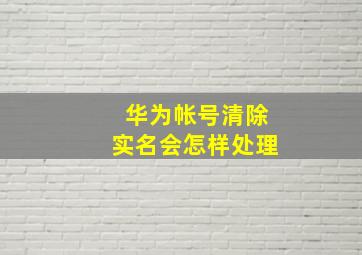 华为帐号清除
实名会怎样处理